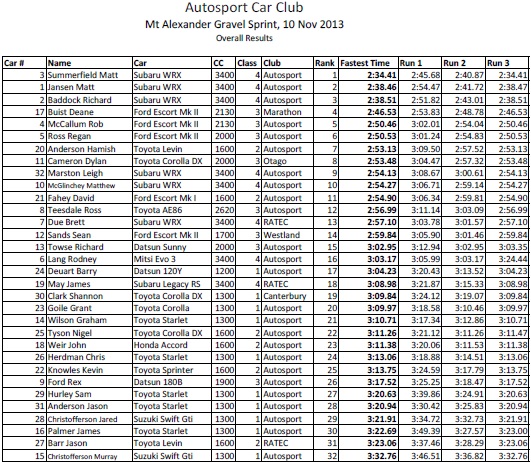 Autosport Car Club
Mt Alexander Gravel Sprint, 10 Nov 2013
Overall Results

| Car # | Name | Car | CC | Class | Club | Rank | Fastest Time | Run 1 | Run 2 | Run 3 |
|---|---|---|---|---|---|---|---|---|---|---|
| 3 | Summerfield Matt | Subaru WRX | 3400 | 4 | Autosport | 1 | 2:34.41 | 2:45.68 | 2:40.87 | 2:34.41 |
| 1 | Jansen Matt | Subaru WRX | 3400 | 4 | Autosport | 2 | 2:38.46 | 2:54.47 | 2:41.72 | 2:38.47 |
| 2 | Baddock Richard | Subaru WRX | 3400 | 4 | Autosport | 3 | 2:38.51 | 2:51.82 | 2:43.01 | 2:38.51 |
| 17 | Buist Deane | Ford Escort Mk II | 2130 | 3 | Marathon | 4 | 2:46.53 | 2:53.83 | 2:48.78 | 2:46.53 |
| 4 | McCallum Rob | Ford Escort Mk II | 2130 | 3 | Autosport | 5 | 2:50.46 | 3:02.01 | 2:54.04 | 2:50.46 |
| 5 | Ross Regan | Ford Escort Mk II | 2000 | 3 | Autosport | 6 | 2:50.53 | 3:01.24 | 2:54.83 | 2:50.53 |
| 20 | Anderson Hamish | Toyota Levin | 1600 | 2 | Autosport | 7 | 2:53.13 | 3:09.50 | 2:57.52 | 2:53.13 |
| 11 | Cameron Dylan | Toyota Corolla DX | 2000 | 3 | Otago | 8 | 2:53.48 | 3:04.47 | 2:57.32 | 2:53.48 |
| 32 | Marston Leigh | Subaru WRX | 3400 | 4 | Autosport | 9 | 2:54.13 | 3:08.67 | 3:00.61 | 2:54.13 |
| 10 | McGlinchey Matthew | Subaru WRX | 3400 | 4 | Autosport | 10 | 2:54.27 | 3:06.71 | 2:59.14 | 2:54.27 |
| 21 | Fahey David | Ford Escort Mk I | 1600 | 2 | Autosport | 11 | 2:54.90 | 3:06.34 | 2:59.81 | 2:54.90 |
| 8 | Teesdale Ross | Toyota AE86 | 2620 | 3 | Autosport | 12 | 2:56.99 | 3:11.14 | 3:03.09 | 2:56.99 |
| 7 | Due Brett | Subaru WRX | 3400 | 4 | RATEC | 13 | 2:57.10 | 3:03.78 | 3:01.57 | 2:57.10 |
| 12 | Sands Sean | Ford Escort Mk II | 1700 | 3 | Westland | 14 | 2:59.84 | 3:05.90 | 3:01.46 | 2:59.84 |
| 13 | Towse Richard | Datsun Sunny | 2000 | 3 | Autosport | 15 | 3:02.95 | 3:12.94 | 3:02.95 | 3:03.35 |
| 6 | Lang Rodney | Mitsi Evo 3 | 3400 | 4 | Autosport | 16 | 3:03.17 | 3:05.99 | 3:03.17 | 3:24.44 |
| 24 | Deuart Barry | Datsun 120Y | 1200 | 1 | Autosport | 17 | 3:04.23 | 3:20.43 | 3:13.52 | 3:04.23 |
| 19 | May James | Subaru Legacy RS | 3400 | 4 | RATEC | 18 | 3:08.98 | 3:21.87 | 3:15.33 | 3:08.98 |
| 30 | Clark Shannon | Toyota Corolla DX | 1300 | 1 | Canterbury | 19 | 3:09.84 | 3:24.12 | 3:19.07 | 3:09.84 |
| 23 | Goile Grant | Toyota Corolla | 1300 | 1 | Autosport | 20 | 3:09.97 | 3:18.58 | 3:10.46 | 3:09.97 |
| 14 | Wilson Graham | Toyota Starlet | 1300 | 1 | Autosport | 21 | 3:10.71 | 3:17.34 | 3:12.86 | 3:10.71 |
| 25 | Tyson Nigel | Toyota Corolla DX | 1600 | 2 | Autosport | 22 | 3:11.26 | 3:21.12 | 3:11.26 | 3:11.47 |
| 18 | Weir John | Honda Accord | 1600 | 2 | Autosport | 23 | 3:11.38 | 3:20.06 | 3:11.53 | 3:11.38 |
| 26 | Herdman Chris | Toyota Starlet | 1300 | 1 | Autosport | 24 | 3:13.06 | 3:18.88 | 3:14.51 | 3:13.06 |
| 22 | Knowles Kevin | Toyota Sprinter | 1600 | 2 | Autosport | 25 | 3:13.75 | 3:24.59 | 3:17.79 | 3:13.75 |
| 9 | Ford Rex | Datsun 180B | 1900 | 3 | Autosport | 26 | 3:17.52 | 3:25.25 | 3:18.47 | 3:17.52 |
| 29 | Hurley Sam | Toyota Starlet | 1300 | 1 | Autosport | 27 | 3:20.63 | 3:39.86 | 3:24.91 | 3:20.63 |
| 31 | Anderson Jason | Toyota Starlet | 1300 | 1 | Autosport | 28 | 3:20.94 | 3:30.42 | 3:25.83 | 3:20.94 |
| 28 | Christofferson Jared | Suzuki Swift Gti | 1300 | 1 | Autosport | 29 | 3:21.91 | 3:34.72 | 3:32.73 | 3:21.91 |
| 16 | Palmer James | Toyota Starlet | 1300 | 1 | Autosport | 30 | 3:22.69 | 3:49.39 | 3:27.57 | 3:23.00 |
| 27 | Barr Jason | Toyota Levin | 1600 | 2 | RATEC | 31 | 3:23.06 | 3:37.46 | 3:28.29 | 3:23.06 |
| 15 | Christofferson Murray | Suzuki Swift Gti | 1300 | 1 | Autosport | 32 | 3:32.76 | 3:46.51 | 3:36.82 | 3:32.76 |